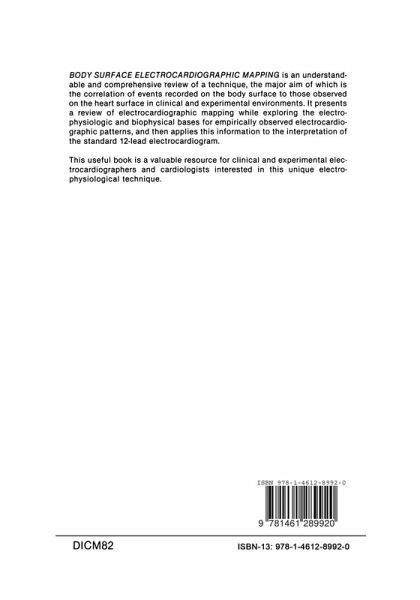 BODY SURFACE ELECTROCARDIOGRAPHIC MAPPING is an understandable and comprehensive review of a technique, the major aim of which is the correlation of events recorded on the body surface to those observed on the heart surface in clinical and experimental environments. It presents a review of electrocardiographic mapping while exploring the electrophysiologic and biophysical bases for empirically observed electrocardiographic patterns, and then applies this information to the interpretation of the standard 12-lead electrocardiogram.

This useful book is a valuable resource for clinical and experimental electrocardiographers and cardiologists interested in this unique electrophysiological technique.

ISBN 978-1-4612-8992-0

9 781461 289920

DICM82

ISBN-13: 978-1-4612-8992-0